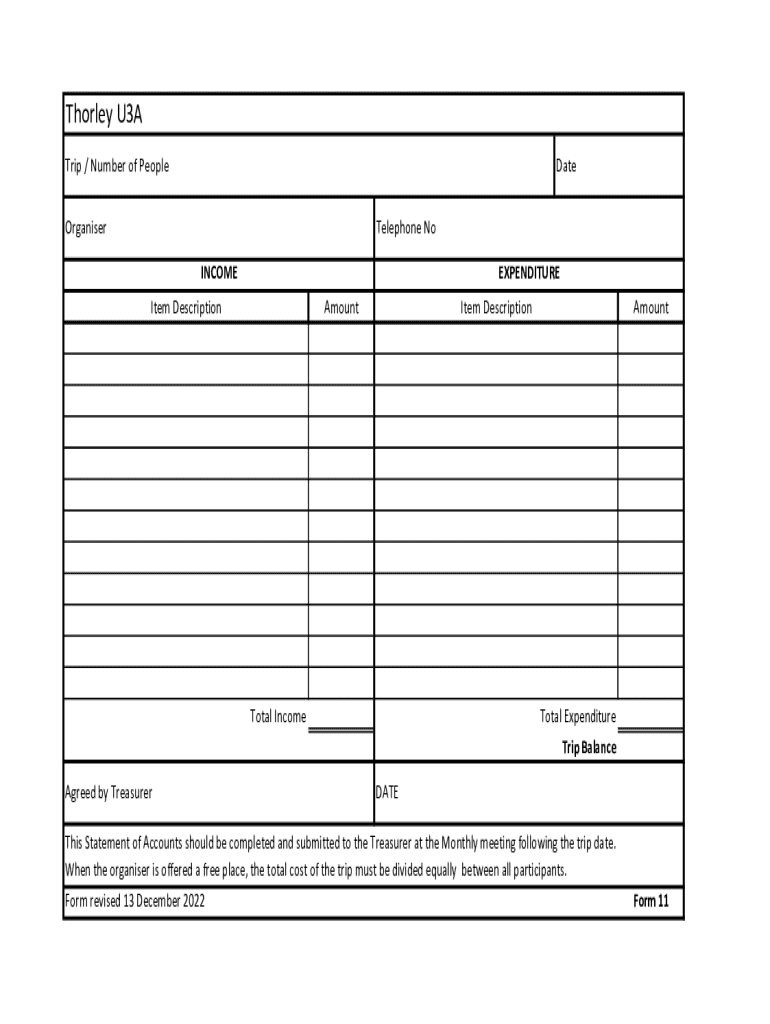 Thorley U3A

Trip / Number of People

Date

Organiser

Telephone No

| INCOME | | EXPENDITURE | |
|---|---|---|---|
| Item Description | Amount | Item Description | Amount |
| | | | |
| | | | |
| | | | |
| | | | |
| | | | |
| | | | |
| | | | |
| | | | |
| | | | |
| | | | |
| | | | |
| | | | |

Total Income

Total Expenditure

Trip Balance

Agreed by Treasurer

DATE

This Statement of Accounts should be completed and submitted to the Treasurer at the Monthly meeting following the trip date.
When the organiser is offered a free place, the total cost of the trip must be divided equally between all participants.

Form revised 13 December 2022

Form 11